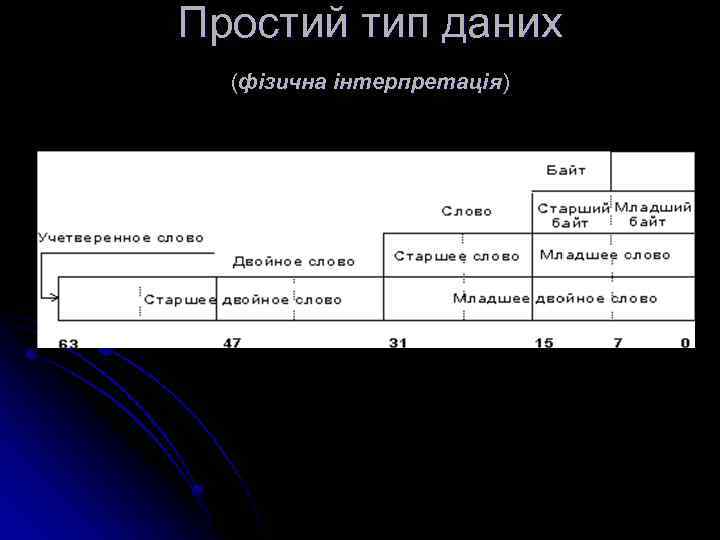 Простий тип даних

(фізична інтерпретація)

Байт

Слово

Старший байт

Младший байт

Учетверенное слово

Двойное слово

Старшее слово

Младшее слово

Старшее двойное слово

Младшее двойное слово

63 47 31 15 7 0